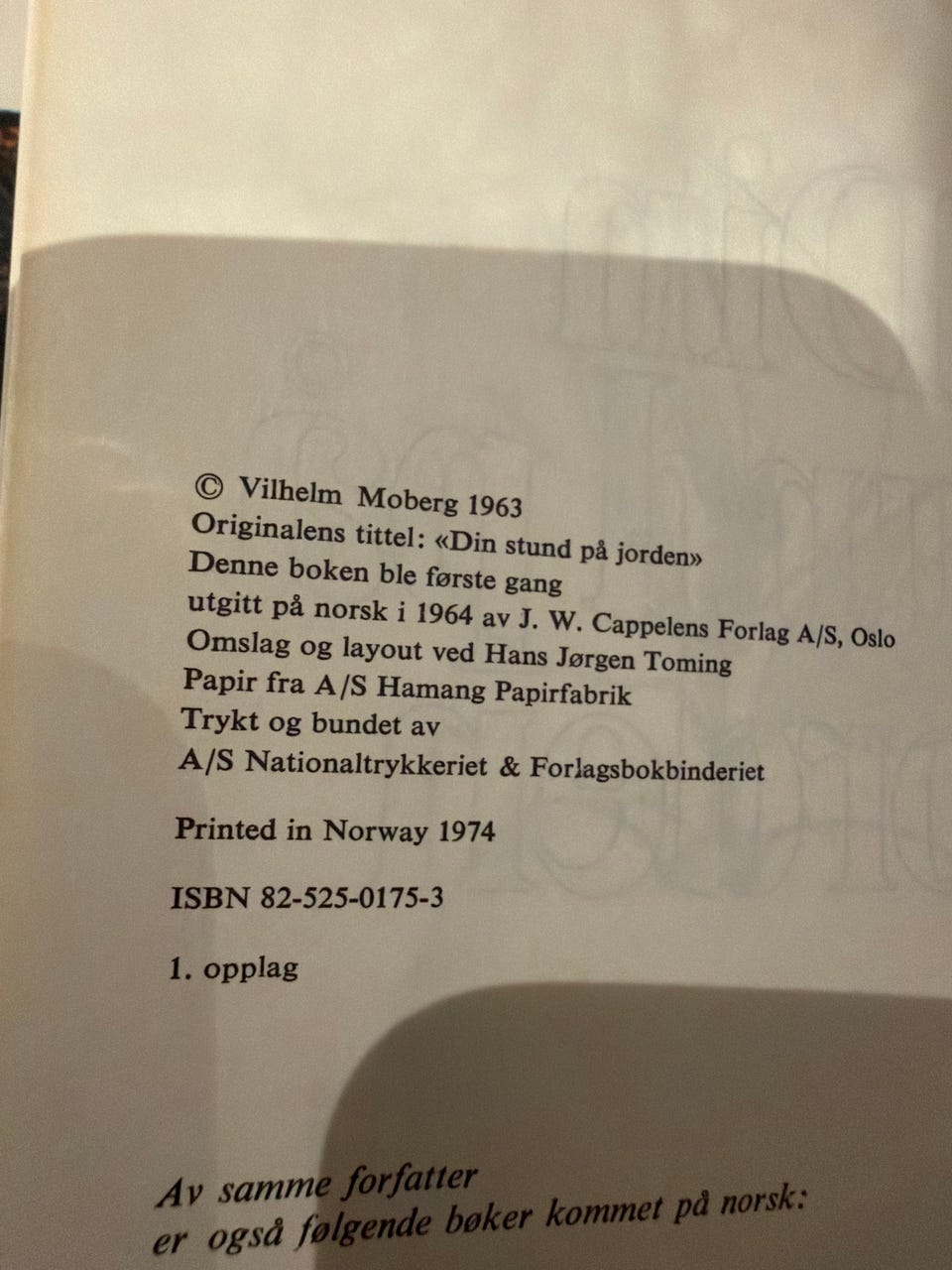 © Vilhelm Moberg 1963
Originalens tittel: «Din stund på jorden»
Denne boken ble første gang utgitt på norsk i 1964 av J. W. Cappelens Forlag A/S, Oslo
Omslag og layout ved Hans Jørgen Toming
Papir fra A/S Hamang Papirfabrik
Trykt og bundet av
A/S Nationaltrykkeriet & Forlagsbokbinderiet

Printed in Norway 1974

ISBN 82-525-0175-3

1. opplag

Av samme forfatter
er også følgende bøker kommet på norsk: